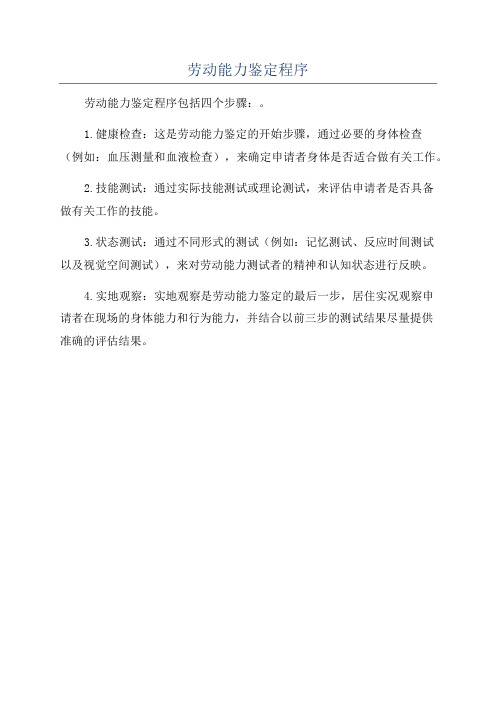 劳动能力鉴定程序

劳动能力鉴定程序包括四个步骤：。

1.健康检查：这是劳动能力鉴定的开始步骤，通过必要的身体检查（例如：血压测量和血液检查），来确定申请者身体是否适合做有关工作。

2.技能测试：通过实际技能测试或理论测试，来评估申请者是否具备做有关工作的技能。

3.状态测试：通过不同形式的测试（例如：记忆测试、反应时间测试以及视觉空间测试），来对劳动能力测试者的精神和认知状态进行反映。

4.实地观察：实地观察是劳动能力鉴定的最后一步，居住实况观察申请者在现场的身体能力和行为能力，并结合以前三步的测试结果尽量提供准确的评估结果。